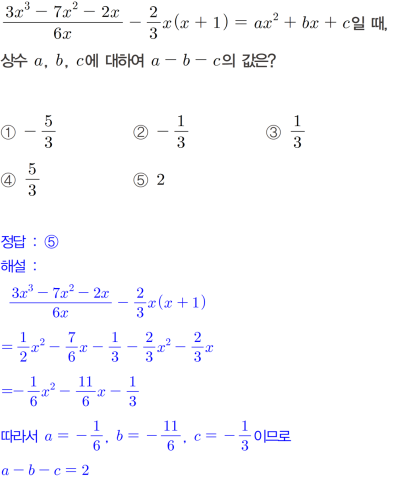 $\frac{3x^3-7x^2-2x}{6x}-\frac{2}{3}x(x+1)=ax^2+bx+c$일 때, 상수 $a$, $b$, $c$에 대하여 $a-b-c$의 값은?

① $-\frac{5}{3}$ ② $-\frac{1}{3}$ ③ $\frac{1}{3}$

④ $\frac{5}{3}$ ⑤ 2

정답 : ⑤

해설 :

$\frac{3x^3-7x^2-2x}{6x}-\frac{2}{3}x(x+1)$

$=\frac{1}{2}x^2-\frac{7}{6}x-\frac{1}{3}-\frac{2}{3}x^2-\frac{2}{3}x$

$=-\frac{1}{6}x^2-\frac{11}{6}x-\frac{1}{3}$

따라서 $a=-\frac{1}{6}$, $b=-\frac{11}{6}$, $c=-\frac{1}{3}$이므로

$a-b-c=2$